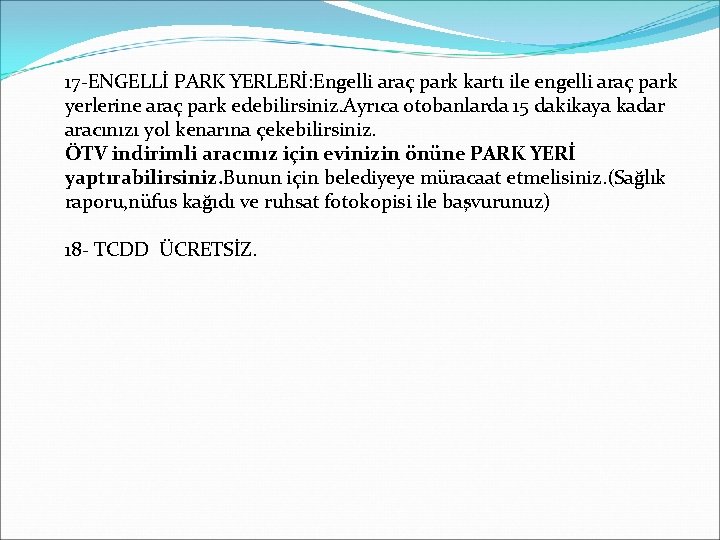 17-ENGELLİ PARK YERLERİ:Engelli araç park kartı ile engelli araç park yerlerine araç park edebilirsiniz.Ayrıca otobanlarda 15 dakikaya kadar aracınızı yol kenarına çekebilirsiniz.

ÖTV indirimli aracınız için evinizin önüne PARK YERİ yaptırabilirsiniz.Bunun için belediyeye müracaat etmelisiniz.(Sağlık raporu,nüfus kağıdı ve ruhsat fotokopisi ile başvurunuz)

18- TCDD ÜCRETSİZ.